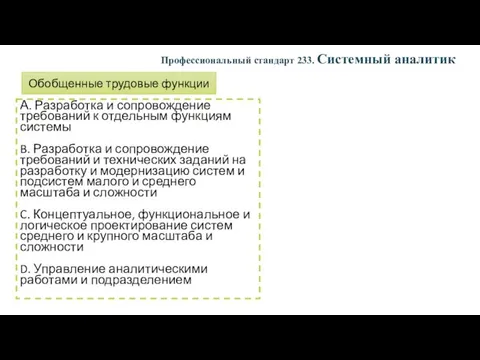 Профессиональный стандарт 233. Системный аналитик

Обобщенные трудовые функции

A. Разработка и сопровождение требований к отдельным функциям системы

B. Разработка и сопровождение требований и технических заданий на разработку и модернизацию систем и подсистем малого и среднего масштаба и сложности

C. Концептуальное, функциональное и логическое проектирование систем среднего и крупного масштаба и сложности

D. Управление аналитическими работами и подразделением